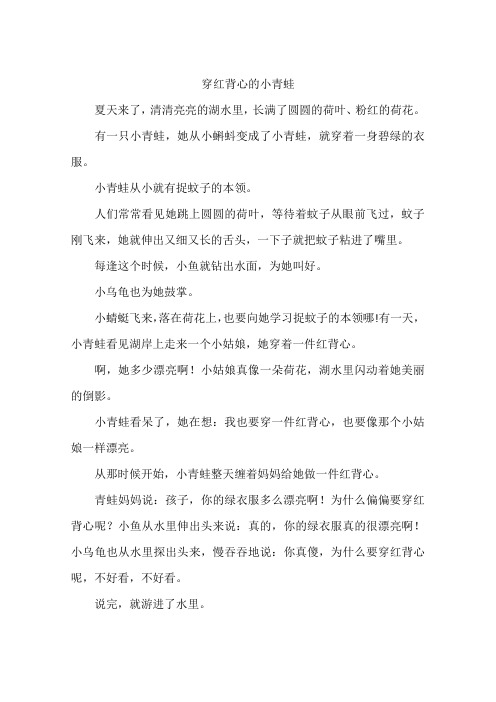 穿红背心的小青蛙

夏天来了，清清亮亮的湖水里，长满了圆圆的荷叶、粉红的荷花。

有一只小青蛙，她从小蝌蚪变成了小青蛙，就穿着一身碧绿的衣服。

小青蛙从小就有捉蚊子的本领。

人们常常看见她跳上圆圆的荷叶，等待着蚊子从眼前飞过，蚊子刚飞来，她就伸出又细又长的舌头，一下子就把蚊子粘进了嘴里。

每逢这个时候，小鱼就钻出水面，为她叫好。

小乌龟也为她鼓掌。

小蜻蜓飞来，落在荷花上，也要向她学习捉蚊子的本领哪!有一天，小青蛙看见湖岸上走来一个小姑娘，她穿着一件红背心。

啊，她多少漂亮啊！小姑娘真像一朵荷花，湖水里闪动着她美丽的倒影。

小青蛙看呆了，她在想：我也要穿一件红背心，也要像那个小姑娘一样漂亮。

从那时候开始，小青蛙整天缠着妈妈给她做一件红背心。

青蛙妈妈说：孩子，你的绿衣服多么漂亮啊！为什么偏偏要穿红背心呢？小鱼从水里伸出头来说：真的，你的绿衣服真的很漂亮啊！小乌龟也从水里探出头来，慢吞吞地说：你真傻，为什么要穿红背心呢，不好看，不好看。

说完，就游进了水里。